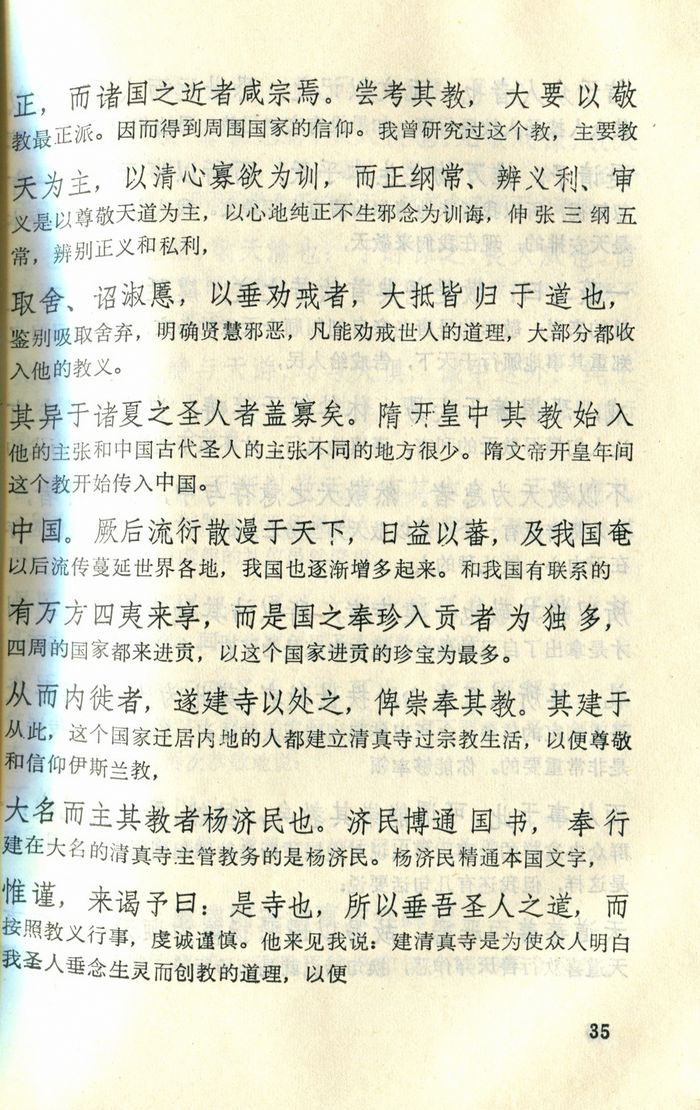 正，而诸国之近者咸宗焉。尝考其教，大要以敬
教最正派。因而得到周围国家的信仰。我曾研究过这个教，主要教

天为主，以清心寡欲为训，而正纲常、辨义利、审
义是以尊敬天道为主，以心地纯正不生邪念为训诲，伸张三纲五常，辨别正义和私利，

取舍、诏淑慝，以垂劝戒者，大抵皆归于道也，
鉴别吸取舍弃，明确贤慧邪恶，凡能劝戒世人的道理，大部分都收入他的教义。

其异于诸夏之圣人者盖寡矣。隋开皇中其教始入
他的主张和中国古代圣人的主张不同的地方很少。隋文帝开皇年间这个教开始传入中国。

中国。厥后流衍散漫于天下，日益以蕃，及我国奄
以后流传蔓延世界各地，我国也逐渐增多起来。和我国有联系的

有万方四夷来享，而是国之奉珍入贡者为独多，
四周的国家都来进贡，以这个国家进贡的珍宝为最多。

从而内徙者，遂建寺以处之，俾崇奉其教。其建于
从此，这个国家迁居内地的人都建立清真寺过宗教生活，以便尊敬和信仰伊斯兰教，

大名而主其教者杨济民也。济民博通国书，奉行
建在大名的清真寺主管教务的是杨济民。杨济民精通本国文字，

惟谨，来谒予曰：是寺也，所以垂吾圣人之道，而
按照教义行事，虔诚谨慎。他来见我说：建清真寺是为使众人明白我圣人垂念生灵而创教的道理，以便

35